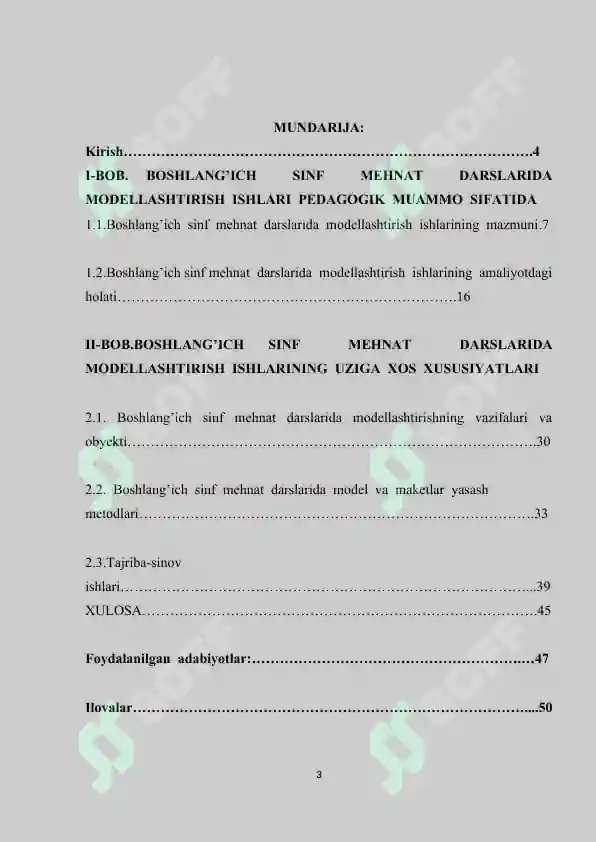 MUNDARIJA:

Kirish 4

I-BOB. BOSHLANG'ICH SINF MEHNAT DARSLARIDA MODELLASHTIRISH ISHLARI PEDAGOGIK MUAMMO SIFATIDA

1.1.Boshlang'ich sinf mehnat darslarida modellashtirish ishlarining mazmuni.7

1.2.Boshlang'ich sinf mehnat darslarida modellashtirish ishlarining amaliyotdagi holati 16

II-BOB.BOSHLANG'ICH SINF MEHNAT DARSLARIDA MODELLASHTIRISH ISHLARINING UZIGA XOS XUSUSIYATLARI

2.1. Boshlang'ich sinf mehnat darslarida modellashtirishning vazifalari va obyekti 30

2.2. Boshlang'ich sinf mehnat darslarida model va maketlar yasash metodlari 33

2.3.Tajriba-sinov ishlari 39

XULOSA 45

Foydalanilgan adabiyotlar: 47

Ilovalar 50

3

SOFF